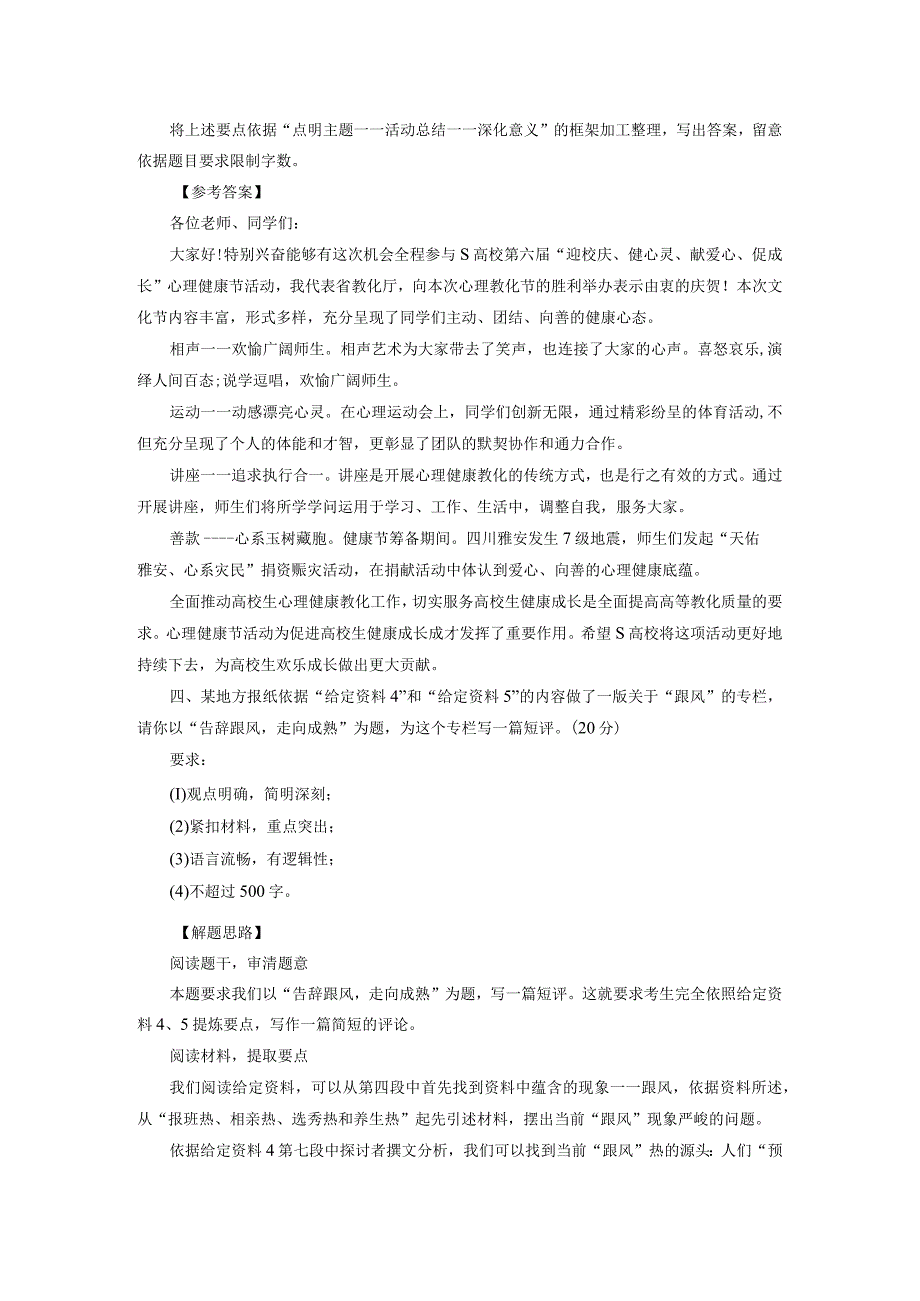 将上述要点依据“点明主题一一活动总结一一深化意义”的框架加工整理，写出答案，留意依据题目要求限制字数。

【参考答案】

各位老师、同学们：

大家好!特别兴奋能够有这次机会全程参与S高校第六届“迎校庆、健心灵、献爱心、促成长”心理健康节活动，我代表省教化厅，向本次心理教化节的胜利举办表示由衷的庆贺！本次文化节内容丰富，形式多样，充分呈现了同学们主动、团结、向善的健康心态。

相声一一欢愉广阔师生。相声艺术为大家带去了笑声，也连接了大家的心声。喜怒哀乐,演绎人间百态;说学逗唱，欢愉广阔师生。

运动一一动感漂亮心灵。在心理运动会上，同学们创新无限，通过精彩纷呈的体育活动,不但充分呈现了个人的体能和才智，更彰显了团队的默契协作和通力合作。

讲座一一追求执行合一。讲座是开展心理健康教化的传统方式，也是行之有效的方式。通过开展讲座，师生们将所学学问运用于学习、工作、生活中，调整自我，服务大家。

善款 ----心系玉树藏胞。健康节筹备期间。四川雅安发生7级地震，师生们发起“天佑雅安、心系灾民”捐资赈灾活动，在捐献活动中体认到爱心、向善的心理健康底蕴。

全面推动高校生心理健康教化工作，切实服务高校生健康成长是全面提高高等教化质量的要求。心理健康节活动为促进高校生健康成长成才发挥了重要作用。希望S高校将这项活动更好地持续下去，为高校生欢乐成长做出更大贡献。

四、某地方报纸依据“给定资料4”和“给定资料5”的内容做了一版关于“跟风”的专栏，请你以“告辞跟风，走向成熟”为题，为这个专栏写一篇短评。(20分)

要求：

(I)观点明确，简明深刻；

(2)紧扣材料，重点突出；

(3)语言流畅，有逻辑性；

(4)不超过500字。

【解题思路】

阅读题干，审清题意

本题要求我们以“告辞跟风，走向成熟”为题，写一篇短评。这就要求考生完全依照给定资料4、5提炼要点，写作一篇简短的评论。

阅读材料，提取要点

我们阅读给定资料，可以从第四段中首先找到资料中蕴含的现象一一跟风，依据资料所述，从“报班热、相亲热、选秀热和养生热”起先引述材料，摆出当前“跟风”现象严峻的问题。

依据给定资料4第七段中探讨者撰文分析，我们可以找到当前“跟风”热的源头：人们“预